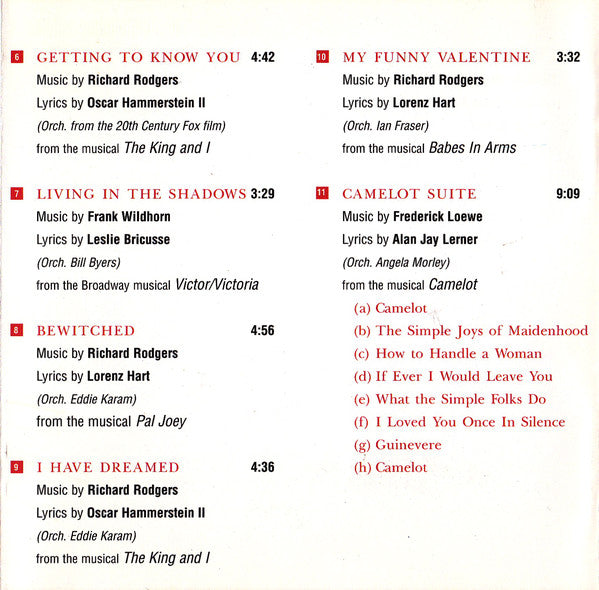 6 GETTING TO KNOW YOU 4:42
Music by Richard Rodgers
Lyrics by Oscar Hammerstein II
(Orch. from the 20th Century Fox film)
from the musical The King and I

7 LIVING IN THE SHADOWS 3:29
Music by Frank Wildhorn
Lyrics by Leslie Bricusse
(Orch. Bill Byers)
from the Broadway musical Victor/Victoria

8 BEWITCHED 4:56
Music by Richard Rodgers
Lyrics by Lorenz Hart
(Orch. Eddie Karam)
from the musical Pal Joey

9 I HAVE DREAMED 4:36
Music by Richard Rodgers
Lyrics by Oscar Hammerstein II
(Orch. Eddie Karam)
from the musical The King and I

10 MY FUNNY VALENTINE 3:32
Music by Richard Rodgers
Lyrics by Lorenz Hart
(Orch. Ian Fraser)
from the musical Babes In Arms

11 CAMELOT SUITE 9:09
Music by Frederick Loewe
Lyrics by Alan Jay Lerner
(Orch. Angela Morley)
from the musical Camelot
(a) Camelot
(b) The Simple Joys of Maidenhood
(c) How to Handle a Woman
(d) If Ever I Would Leave You
(e) What the Simple Folks Do
(f) I Loved You Once In Silence
(g) Guinevere
(h) Camelot